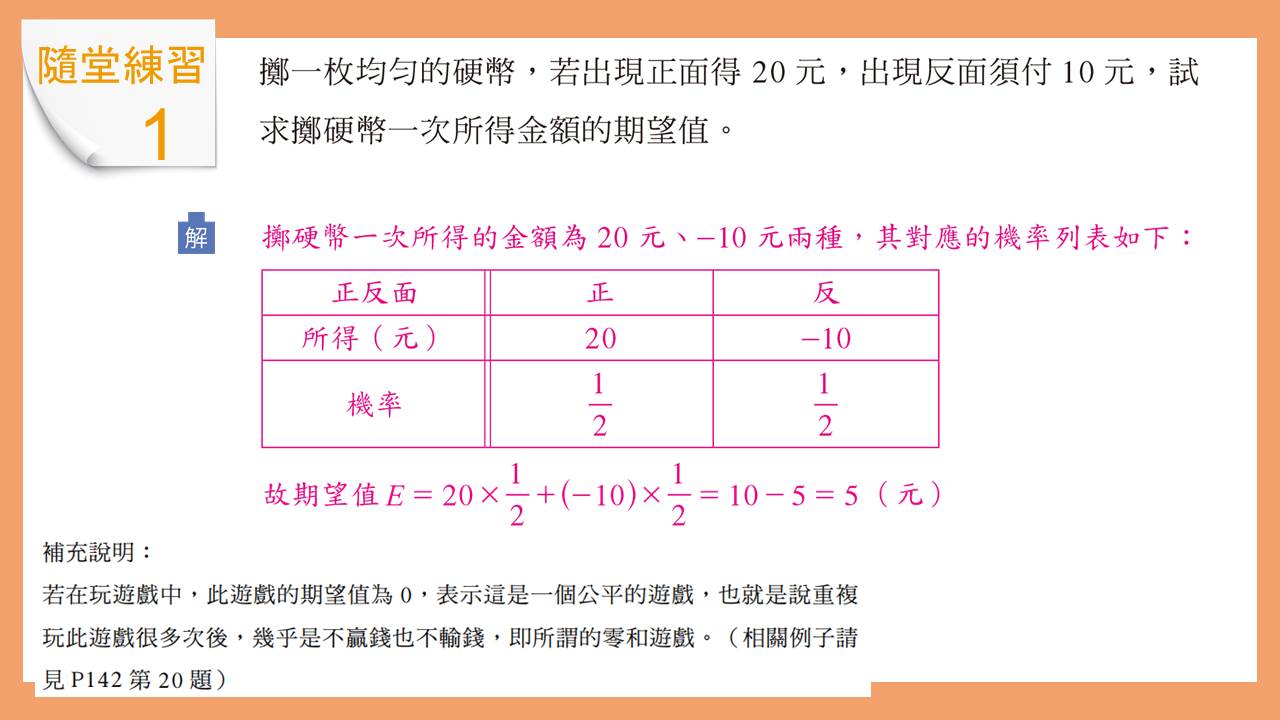 隨堂練習
1

擲一枚均勻的硬幣，若出現正面得 20 元，出現反面須付 10 元，試求擲硬幣一次所得金額的期望值。

解 擲硬幣一次所得的金額為 20 元、$-10$ 元兩種，其對應的機率列表如下：

| 正反面 | 正 | 反 |
|---|---|---|
| 所得（元） | 20 | $-10$ |
| 機率 | $\frac{1}{2}$ | $\frac{1}{2}$ |

故期望值 $E=20\times\frac{1}{2}+(-10)\times\frac{1}{2}=10-5=5$（元）

補充說明：
若在玩遊戲中，此遊戲的期望值為 0，表示這是一個公平的遊戲，也就是說重複玩此遊戲很多次後，幾乎是不贏錢也不輸錢，即所謂的零和遊戲。（相關例子請見 P142 第 20 題）